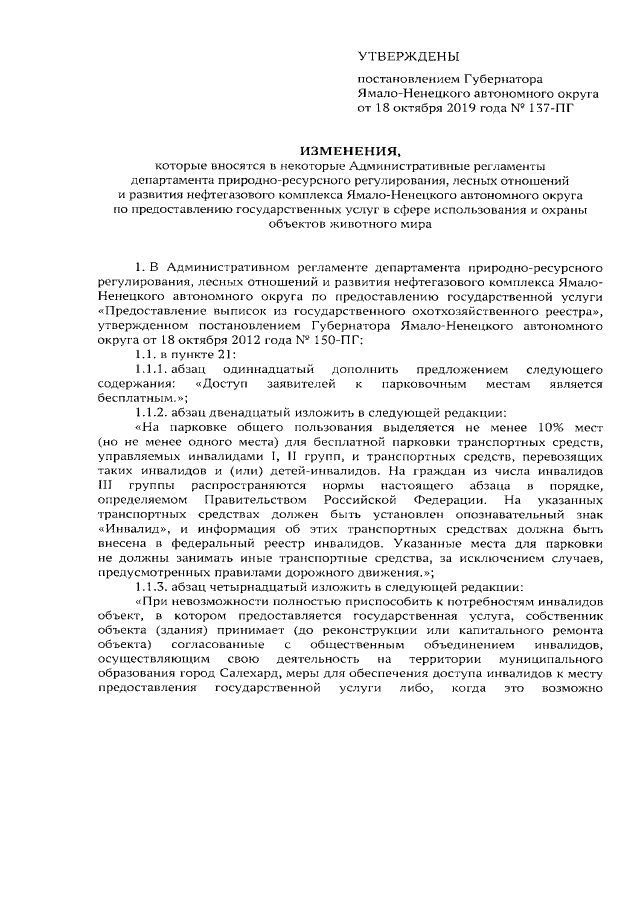 УТВЕРЖДЕНЫ

постановлением Губернатора Ямало-Ненецкого автономного округа от 18 октября 2019 года № 137-ПГ

ИЗМЕНЕНИЯ,

которые вносятся в некоторые Административные регламенты департамента природно-ресурсного регулирования, лесных отношений и развития нефтегазового комплекса Ямало-Ненецкого автономного округа по предоставлению государственных услуг в сфере использования и охраны объектов животного мира

1. В Административном регламенте департамента природно-ресурсного регулирования, лесных отношений и развития нефтегазового комплекса Ямало-Ненецкого автономного округа по предоставлению государственной услуги «Предоставление выписок из государственного охотхозяйственного реестра», утвержденном постановлением Губернатора Ямало-Ненецкого автономного округа от 18 октября 2012 года № 150-ПГ:

1.1. в пункте 21:

1.1.1. абзац одиннадцатый дополнить предложением следующего содержания: «Доступ заявителей к парковочным местам является бесплатным.»;

1.1.2. абзац двенадцатый изложить в следующей редакции:

«На парковке общего пользования выделяется не менее 10% мест (но не менее одного места) для бесплатной парковки транспортных средств, управляемых инвалидами I, II групп, и транспортных средств, перевозящих таких инвалидов и (или) детей-инвалидов. На граждан из числа инвалидов III группы распространяются нормы настоящего абзаца в порядке, определяемом Правительством Российской Федерации. На указанных транспортных средствах должен быть установлен опознавательный знак «Инвалид», и информация об этих транспортных средствах должна быть внесена в федеральный реестр инвалидов. Указанные места для парковки не должны занимать иные транспортные средства, за исключением случаев, предусмотренных правилами дорожного движения.»;

1.1.3. абзац четырнадцатый изложить в следующей редакции:

«При невозможности полностью приспособить к потребностям инвалидов объект, в котором предоставляется государственная услуга, собственник объекта (здания) принимает (до реконструкции или капитального ремонта объекта) согласованные с общественным объединением инвалидов, осуществляющим свою деятельность на территории муниципального образования город Салехард, меры для обеспечения доступа инвалидов к месту предоставления государственной услуги либо, когда это возможно